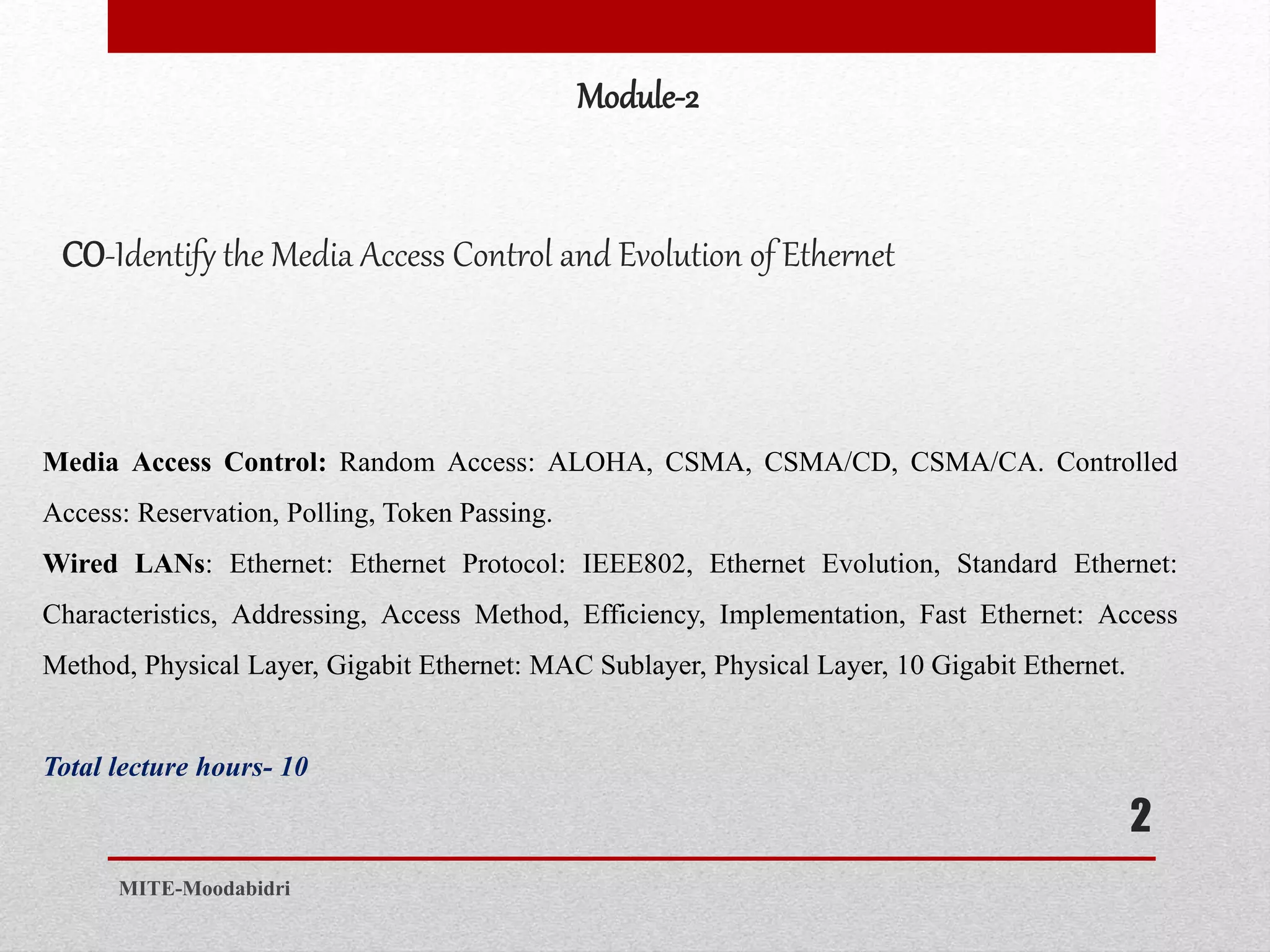 Module-2

CO-Identify the Media Access Control and Evolution of Ethernet

Media Access Control: Random Access: ALOHA, CSMA, CSMA/CD, CSMA/CA. Controlled Access: Reservation, Polling, Token Passing.

Wired LANs: Ethernet: Ethernet Protocol: IEEE802, Ethernet Evolution, Standard Ethernet: Characteristics, Addressing, Access Method, Efficiency, Implementation, Fast Ethernet: Access Method, Physical Layer, Gigabit Ethernet: MAC Sublayer, Physical Layer, 10 Gigabit Ethernet.

Total lecture hours- 10

2

MITE-Moodabidri